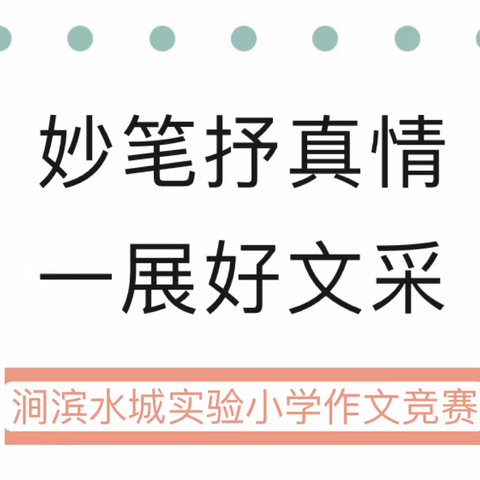 妙笔抒真情
一展好文采

涧滨水城实验小学作文竞赛